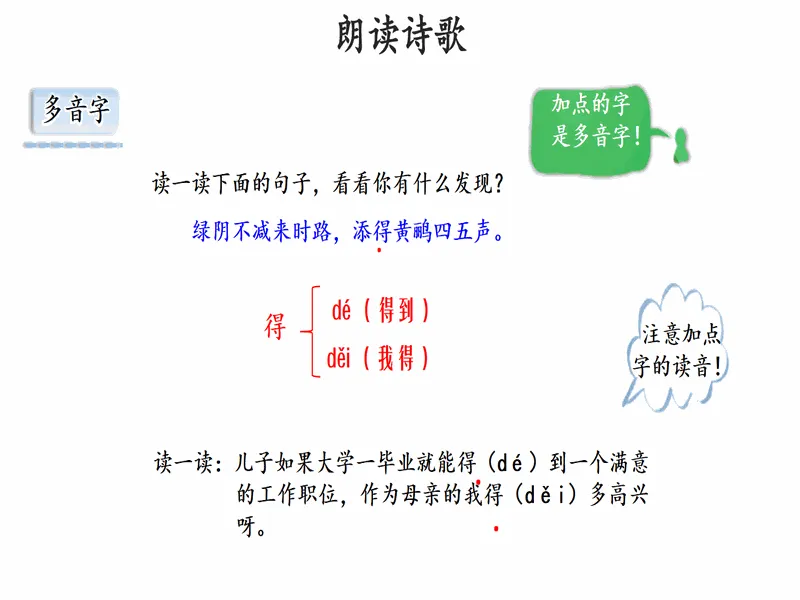 朗读诗歌

多音字

加点的字是多音字！

读一读下面的句子，看看你有什么发现？

绿阴不减来时路，添得黄鹂四五声。

得 dé（得到）
děi（我得）

注意加点字的读音！

读一读：儿子如果大学一毕业就能得（dé）到一个满意的工作职位，作为母亲的我得（děi）多高兴呀。